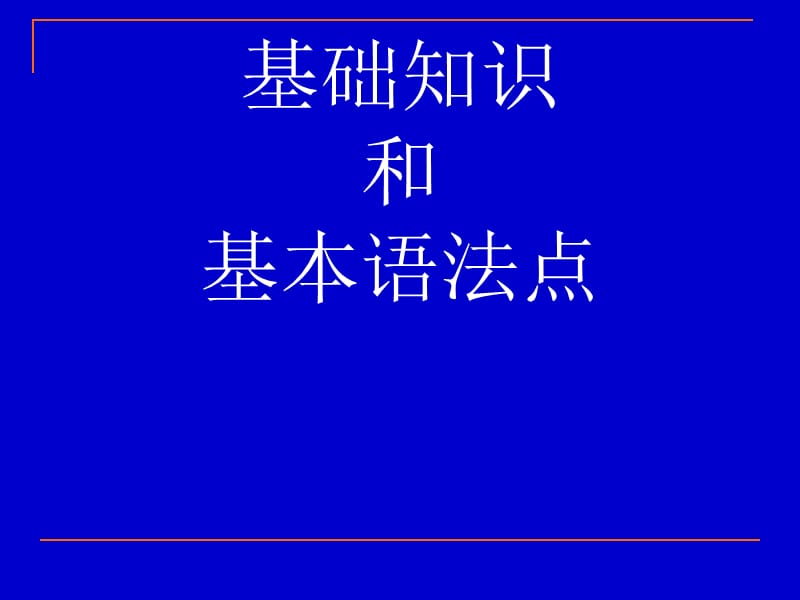 基础知识
和
基本语法点